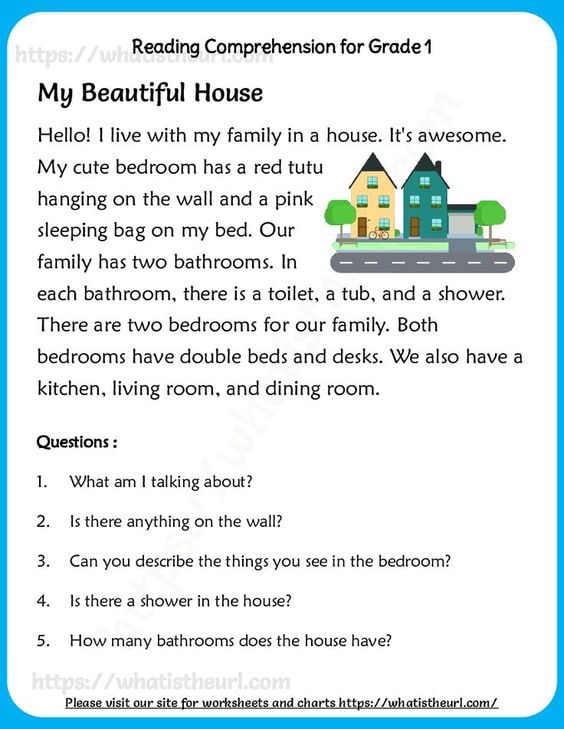 https://whatistheurl.com

Reading Comprehension for Grade 1

My Beautiful House

Hello! I live with my family in a house. It's awesome. My cute bedroom has a red tutu hanging on the wall and a pink sleeping bag on my bed. Our family has two bathrooms. In each bathroom, there is a toilet, a tub, and a shower. There are two bedrooms for our family. Both bedrooms have double beds and desks. We also have a kitchen, living room, and dining room.

Questions :

1. What am I talking about?

2. Is there anything on the wall?

3. Can you describe the things you see in the bedroom?

4. Is there a shower in the house?

5. How many bathrooms does the house have?

https://whatistheurl.com

Please visit our site for worksheets and charts https://whatistheurl.com/